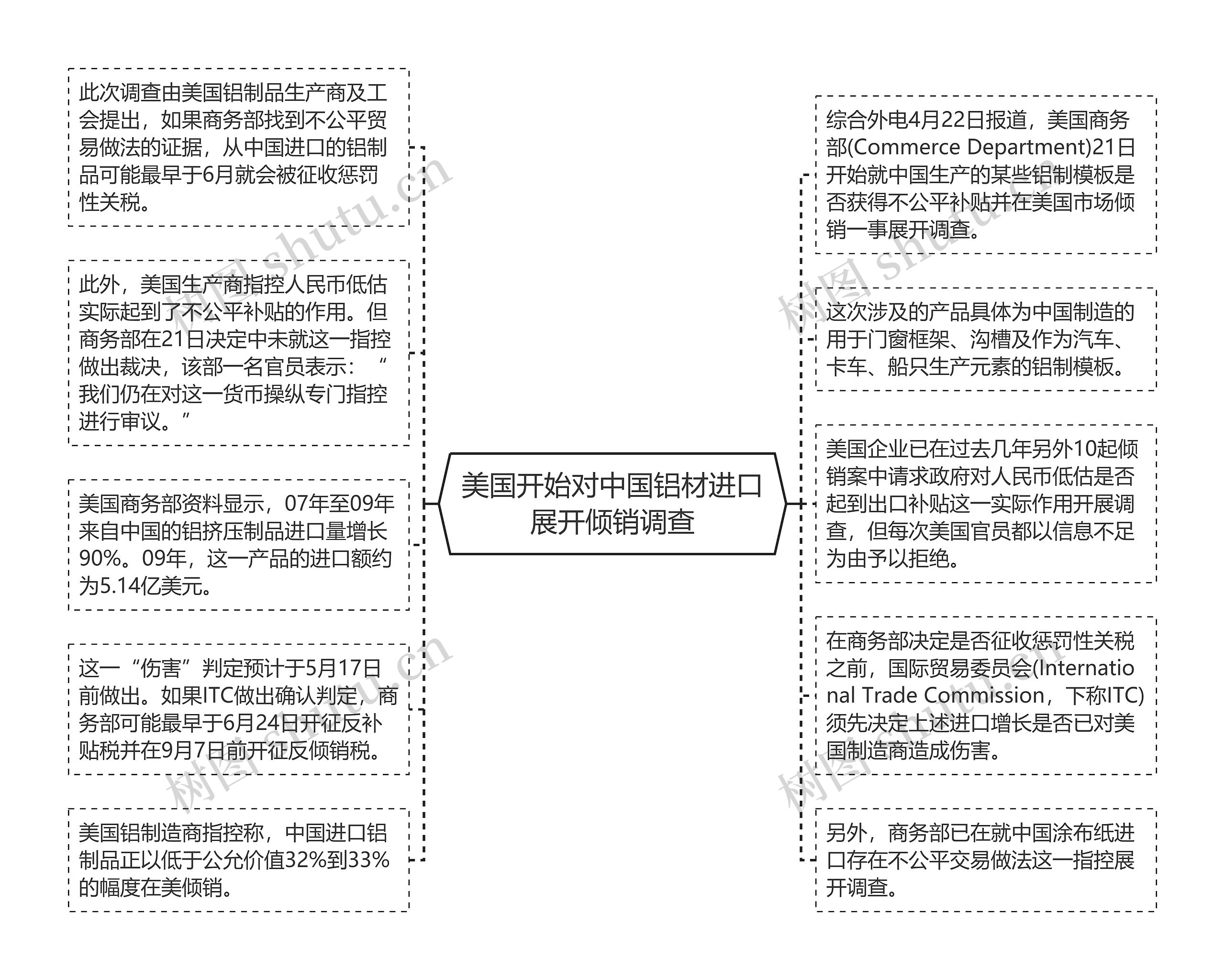 美国开始对中国铝材进口展开倾销调查

此次调查由美国铝制品生产商及工会提出，如果商务部找到不公平贸易做法的证据，从中国进口的铝制品可能最早于6月就会被征收惩罚性关税。

此外，美国生产商指控人民币低估实际起到了不公平补贴的作用。但商务部在21日决定中未就这一指控做出裁决，该部一名官员表示：“我们仍在对这一货币操纵专门指控进行审议。”

美国商务部资料显示，07年至09年来自中国的铝挤压制品进口量增长90%。09年，这一产品的进口额约为5.14亿美元。

这一“伤害”判定预计于5月17日前做出。如果ITC做出确认判定，商务部可能最早于6月24日开征反补贴税并在9月7日前开征反倾销税。

美国铝制造商指控称，中国进口铝制品正以低于公允价值32%到33%的幅度在美倾销。

综合外电4月22日报道，美国商务部(Commerce Department)21日开始就中国生产的某些铝制模板是否获得不公平补贴并在美国市场倾销一事展开调查。

这次涉及的产品具体为中国制造的用于门窗框架、沟槽及作为汽车、卡车、船只生产元素的铝制模板。

美国企业已在过去几年另外10起倾销案中请求政府对人民币低估是否起到出口补贴这一实际作用开展调查，但每次美国官员都以信息不足为由予以拒绝。

在商务部决定是否征收惩罚性关税之前，国际贸易委员会(International Trade Commission，下称ITC)须先决定上述进口增长是否已对美国制造商造成伤害。

另外，商务部已在就中国涂布纸进口存在不公平交易做法这一指控展开调查。

树图 shutu.cn
树图 shutu.cn
树图 shutu.cn
树图 shutu.cn